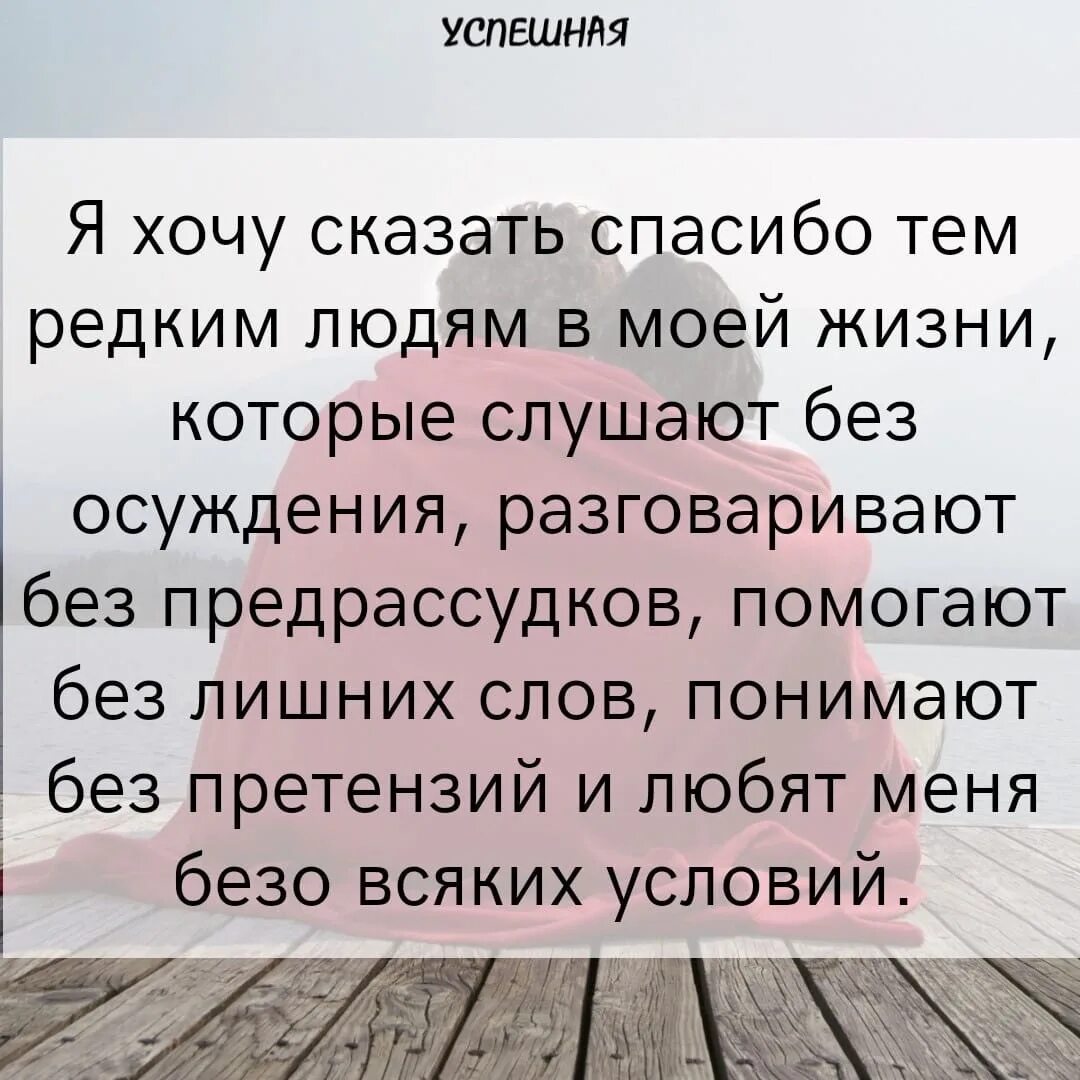 УСПЕШНАЯ

Я хочу сказать спасибо тем редким людям в моей жизни, которые слушают без осуждения, разговаривают без предрассудков, помогают без лишних слов, понимают без претензий и любят меня безо всяких условий.